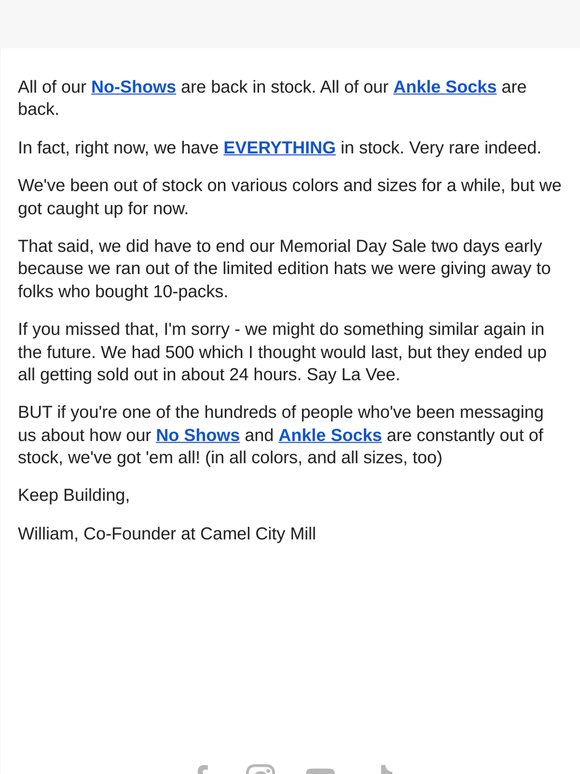 All of our No-Shows are back in stock. All of our Ankle Socks are back.

In fact, right now, we have EVERYTHING in stock. Very rare indeed.

We've been out of stock on various colors and sizes for a while, but we got caught up for now.

That said, we did have to end our Memorial Day Sale two days early because we ran out of the limited edition hats we were giving away to folks who bought 10-packs.

If you missed that, I'm sorry - we might do something similar again in the future. We had 500 which I thought would last, but they ended up all getting sold out in about 24 hours. Say La Vee.

BUT if you're one of the hundreds of people who've been messaging us about how our No Shows and Ankle Socks are constantly out of stock, we've got 'em all! (in all colors, and all sizes, too)

Keep Building,

William, Co-Founder at Camel City Mill